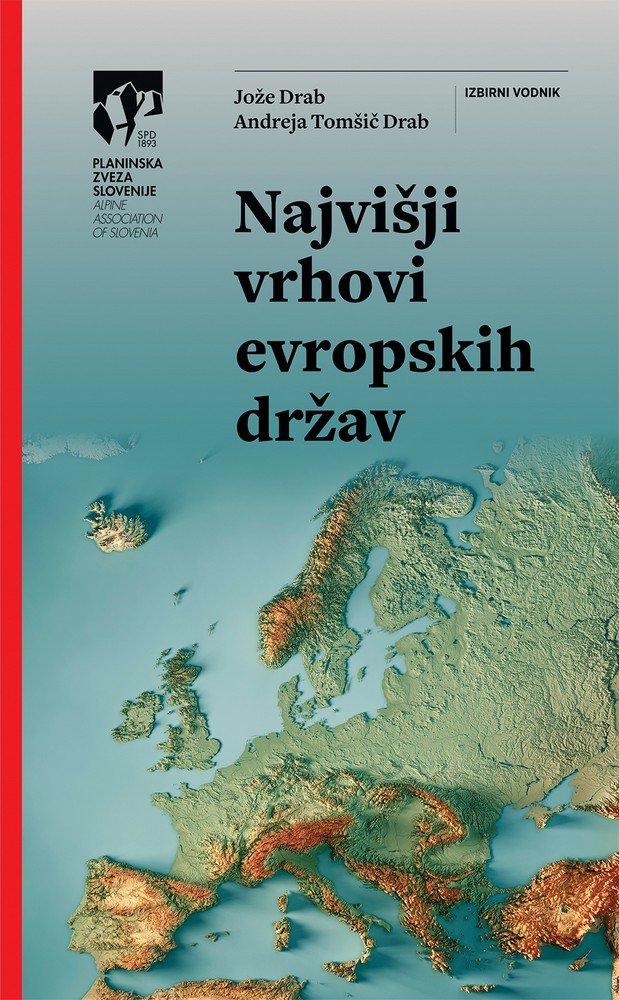 SPD 1893
PLANINSKA ZVEZA SLOVENIJE
ALPINE ASSOCIATION OF SLOVENIA

Jože Drab
Andreja Tomšič Drab

IZBIRNI VODNIK

Najvišji vrhovi evropskih držav